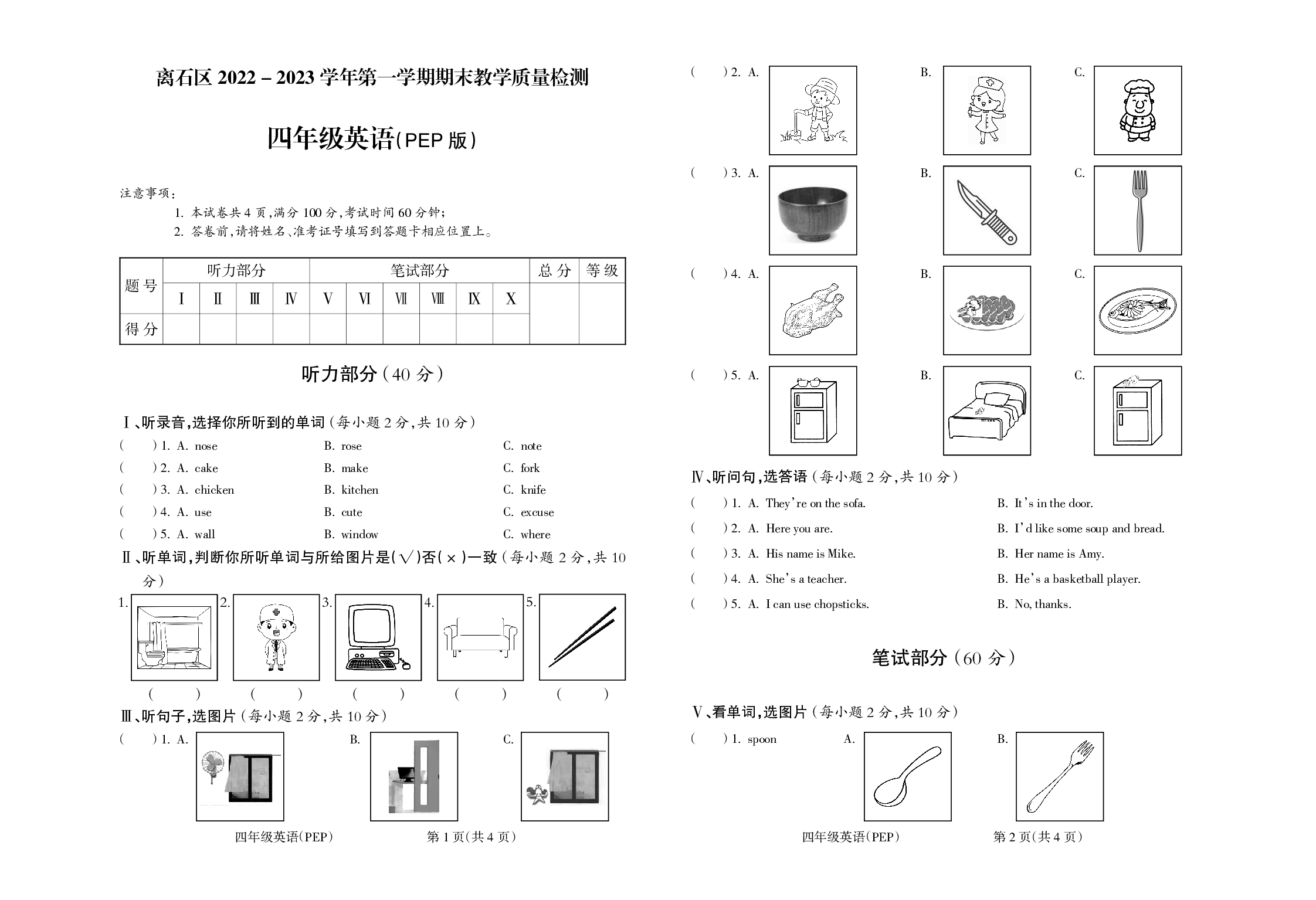 离石区2022－2023学年第一学期期末教学质量检测

四年级英语(PEP版)

注意事项:

1.本试卷共4页,满分100分,考试时间60分钟;

2.答卷前,请将姓名、准考证号填写到答题卡相应位置上。

| 题号 | 听力部分 |  |  |  | 笔试部分 |  |  |  |  |  | 总分 | 等级 |
|---|---|---|---|---|---|---|---|---|---|---|---|---|
|  | Ⅰ | Ⅱ | Ⅲ | Ⅳ | Ⅴ | Ⅵ | Ⅶ | Ⅷ | Ⅸ | Ⅹ |  |  |
| 得分 |  |  |  |  |  |  |  |  |  |  |  |  |

听力部分(40分)

Ⅰ、听录音,选择你所听到的单词(每小题2分,共10分)

(    )1. A. nose    B. rose    C. note

(    )2. A. cake    B. make    C. fork

(    )3. A. chicken    B. kitchen    C. knife

(    )4. A. use    B. cute    C. excuse

(    )5. A. wall    B. window    C. where

Ⅱ、听单词,判断你所听单词与所给图片是(√)否(×)一致(每小题2分,共10分)

1.    2.    3.    4.    5.

(    )    (    )    (    )    (    )    (    )

Ⅲ、听句子,选图片(每小题2分,共10分)

(    )1. A.    B.    C.

四年级英语(PEP)    第1页(共4页)

(    )2. A.    B.    C.

(    )3. A.    B.    C.

(    )4. A.    B.    C.

(    )5. A.    B.    C.

Ⅳ、听问句,选答语(每小题2分,共10分)

(    )1. A. They're on the sofa.    B. It's in the door.

(    )2. A. Here you are.    B. I'd like some soup and bread.

(    )3. A. His name is Mike.    B. Her name is Amy.

(    )4. A. She's a teacher.    B. He's a basketball player.

(    )5. A. I can use chopsticks.    B. No, thanks.

笔试部分(60分)

Ⅴ、看单词,选图片(每小题2分,共10分)

(    )1. spoon    A.    B.

四年级英语(PEP)    第2页(共4页)